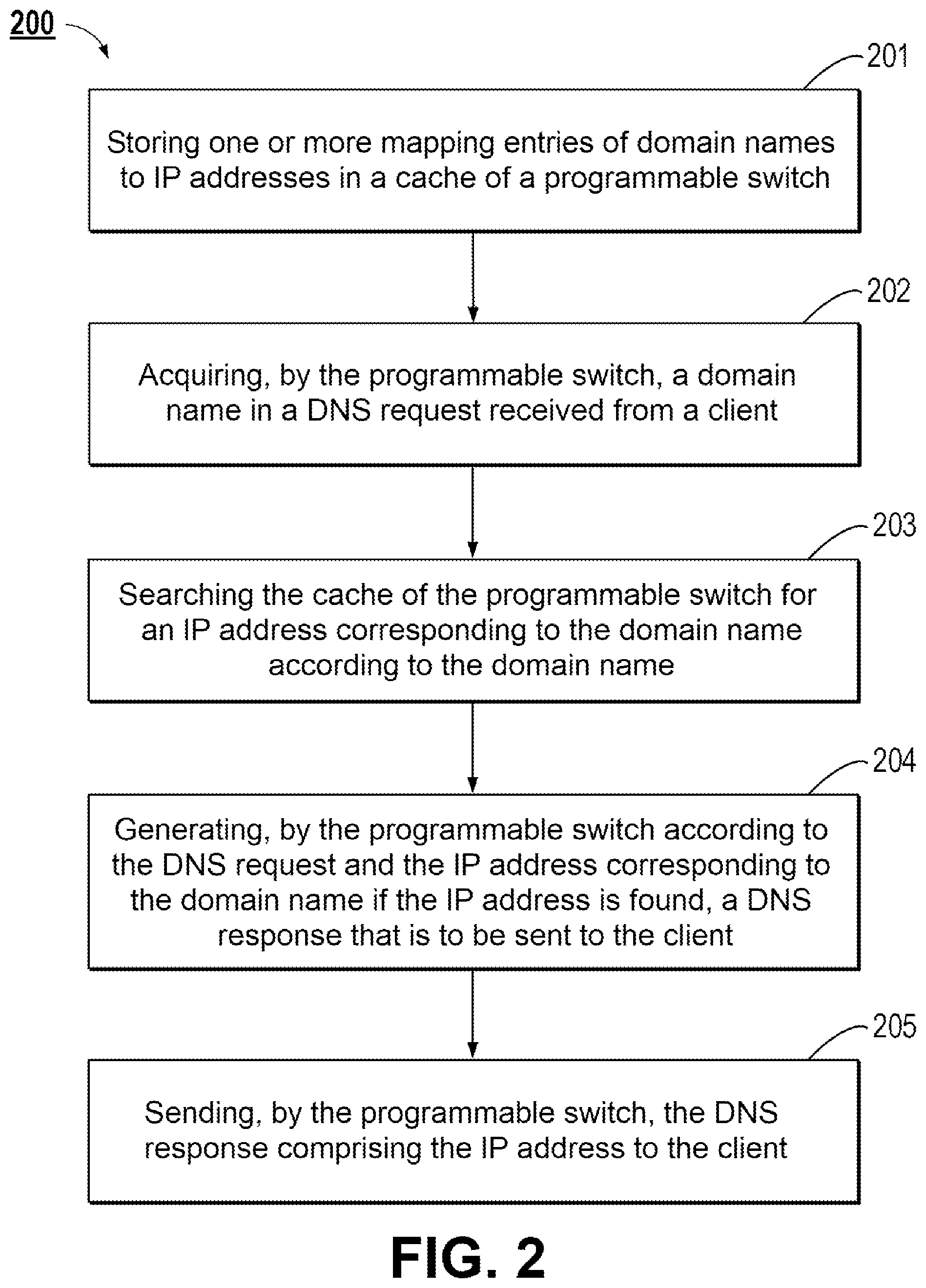 200

201

Storing one or more mapping entries of domain names to IP addresses in a cache of a programmable switch

202

Acquiring, by the programmable switch, a domain name in a DNS request received from a client

203

Searching the cache of the programmable switch for an IP address corresponding to the domain name according to the domain name

204

Generating, by the programmable switch according to the DNS request and the IP address corresponding to the domain name if the IP address is found, a DNS response that is to be sent to the client

205

Sending, by the programmable switch, the DNS response comprising the IP address to the client

FIG. 2